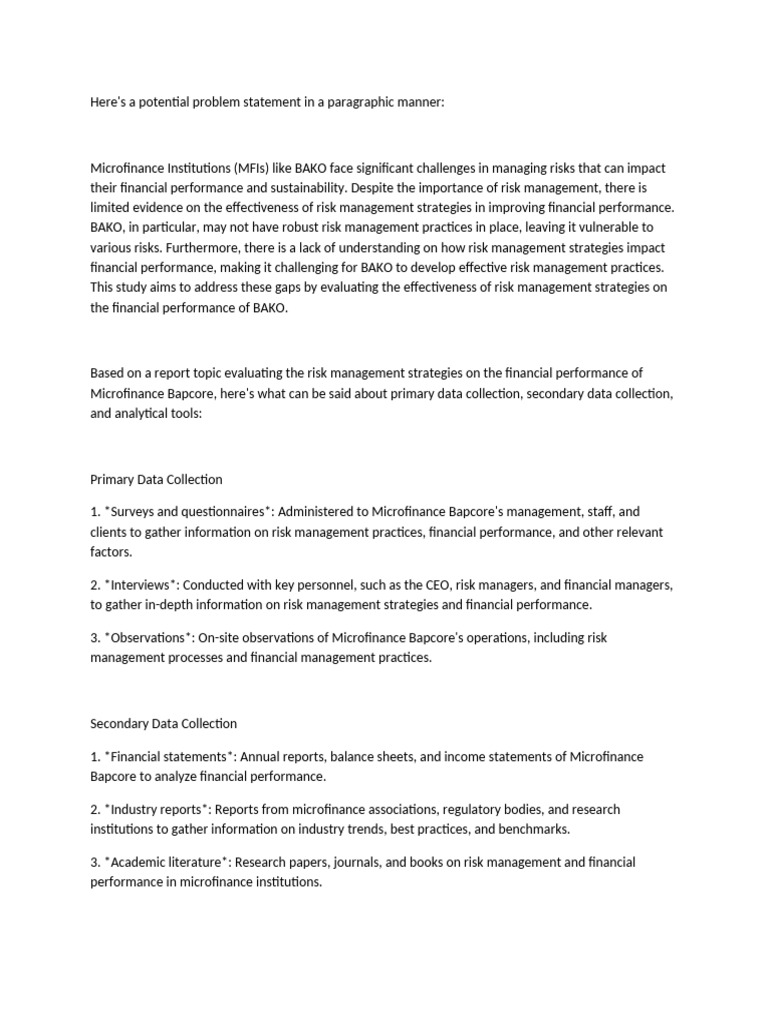 Here's a potential problem statement in a paragraphic manner:

Microfinance Institutions (MFIs) like BAKO face significant challenges in managing risks that can impact their financial performance and sustainability. Despite the importance of risk management, there is limited evidence on the effectiveness of risk management strategies in improving financial performance. BAKO, in particular, may not have robust risk management practices in place, leaving it vulnerable to various risks. Furthermore, there is a lack of understanding on how risk management strategies impact financial performance, making it challenging for BAKO to develop effective risk management practices. This study aims to address these gaps by evaluating the effectiveness of risk management strategies on the financial performance of BAKO.

Based on a report topic evaluating the risk management strategies on the financial performance of Microfinance Bapcore, here's what can be said about primary data collection, secondary data collection, and analytical tools:

Primary Data Collection

1. *Surveys and questionnaires*: Administered to Microfinance Bapcore's management, staff, and clients to gather information on risk management practices, financial performance, and other relevant factors.

2. *Interviews*: Conducted with key personnel, such as the CEO, risk managers, and financial managers, to gather in-depth information on risk management strategies and financial performance.

3. *Observations*: On-site observations of Microfinance Bapcore's operations, including risk management processes and financial management practices.

Secondary Data Collection

1. *Financial statements*: Annual reports, balance sheets, and income statements of Microfinance Bapcore to analyze financial performance.

2. *Industry reports*: Reports from microfinance associations, regulatory bodies, and research institutions to gather information on industry trends, best practices, and benchmarks.

3. *Academic literature*: Research papers, journals, and books on risk management and financial performance in microfinance institutions.